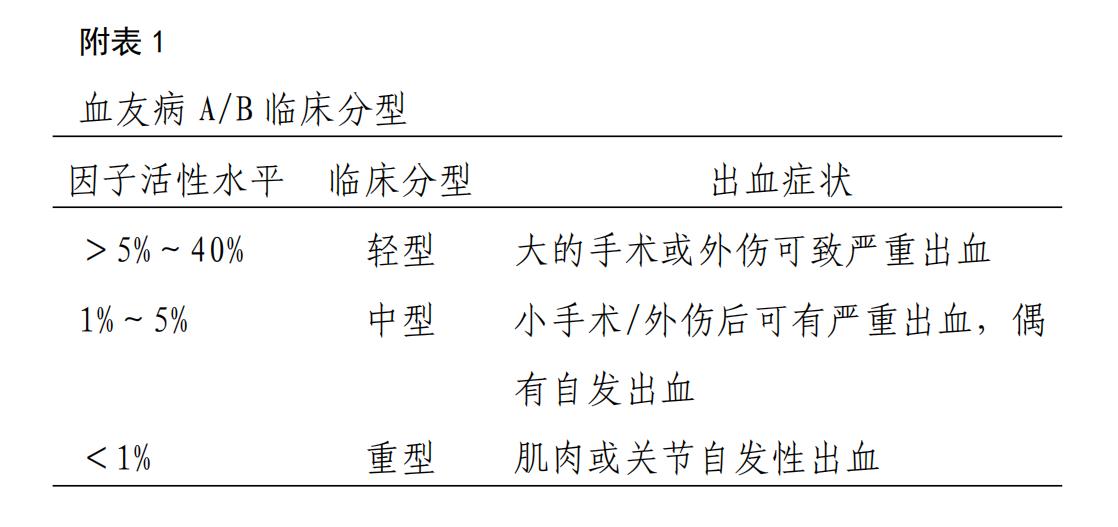 附表 1

血友病 A/B 临床分型

| 因子活性水平 | 临床分型 | 出血症状 |
|---|---|---|
| ＞5%～40% | 轻型 | 大的手术或外伤可致严重出血 |
| 1%～5% | 中型 | 小手术/外伤后可有严重出血，偶有自发出血 |
| ＜1% | 重型 | 肌肉或关节自发性出血 |